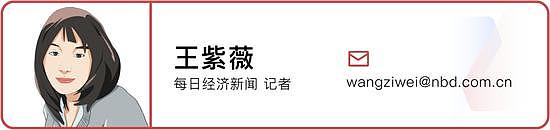 王紫薇
每日经济新闻 记者

wangziwei@nbd.com.cn